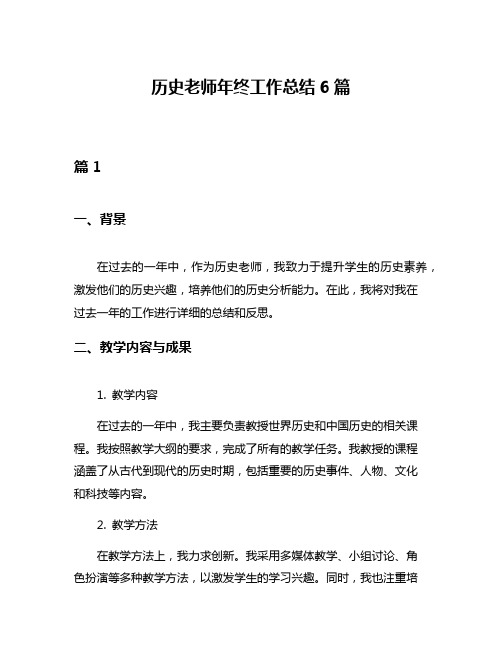 历史老师年终工作总结 6 篇

篇 1

一、背景

在过去的一年中，作为历史老师，我致力于提升学生的历史素养，激发他们的历史兴趣，培养他们的历史分析能力。在此，我将对我在过去一年的工作进行详细的总结和反思。

二、教学内容与成果

1. 教学内容

在过去的一年中，我主要负责教授世界历史和中国历史的相关课程。我按照教学大纲的要求，完成了所有的教学任务。我教授的课程涵盖了从古代到现代的历史时期，包括重要的历史事件、人物、文化和科技等内容。

2. 教学方法

在教学方法上，我力求创新。我采用多媒体教学、小组讨论、角色扮演等多种教学方法，以激发学生的学习兴趣。同时，我也注重培